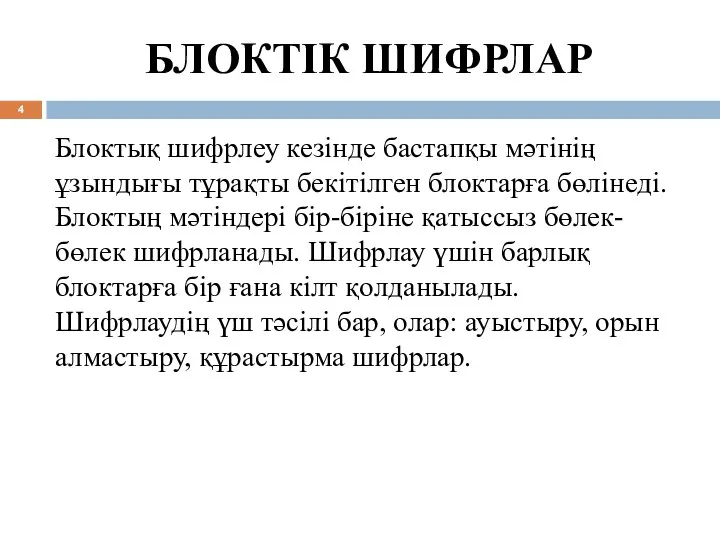 БЛОКТІК ШИФРЛАР

4

Блоктық шифрлеу кезінде бастапқы мәтінің ұзындығы тұрақты бекітілген блоктарға бөлінеді. Блоктың мәтіндері бір-біріне қатыссыз бөлек-бөлек шифрланады. Шифрлау үшін барлық блоктарға бір ғана кілт қолданылады. Шифрлаудің үш тәсілі бар, олар: ауыстыру, орын алмастыру, құрастырма шифрлар.